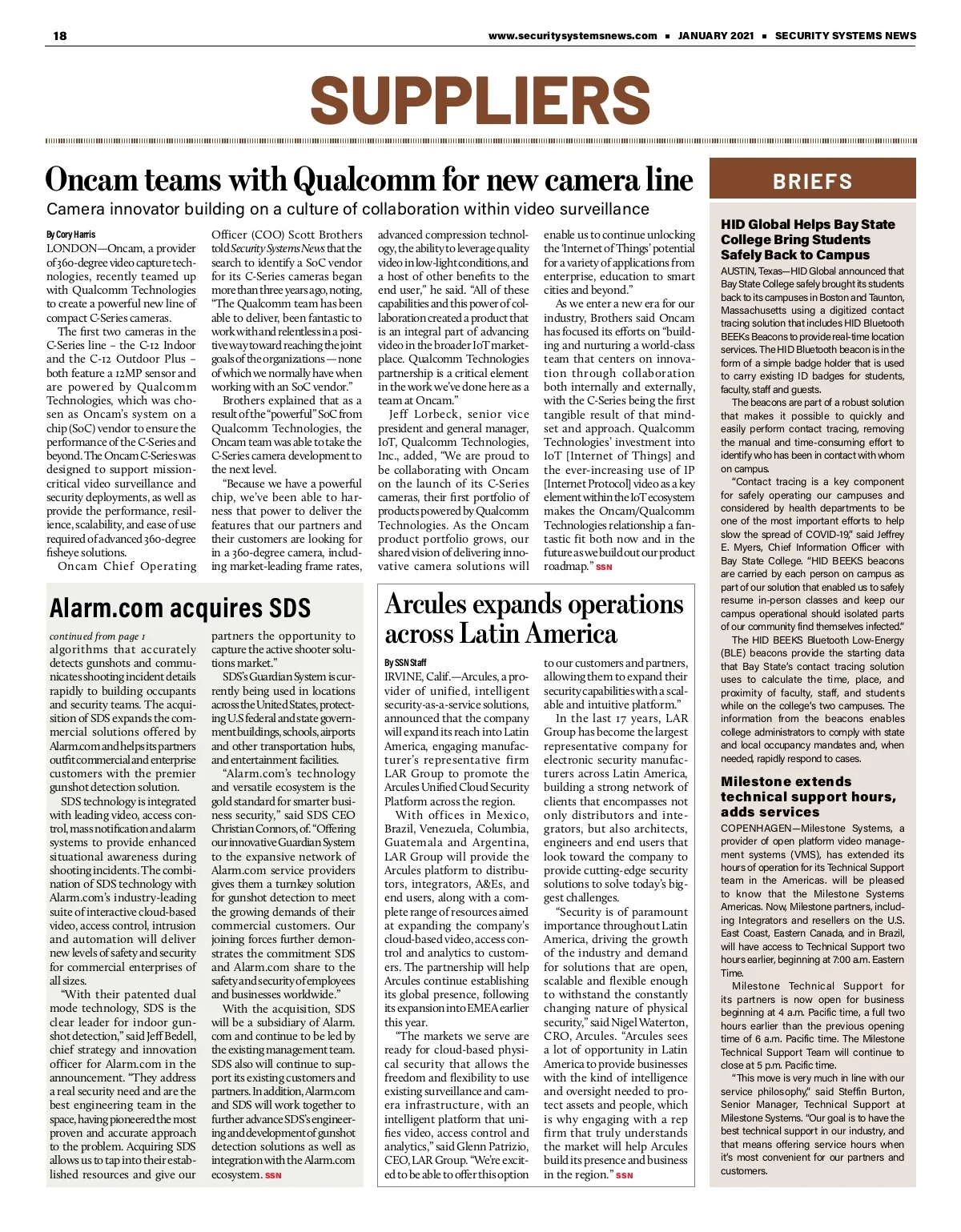 18

www.securitysystemsnews.com ▪ JANUARY 2021 ▪ SECURITY SYSTEMS NEWS

SUPPLIERS

Oncam teams with Qualcomm for new camera line

Camera innovator building on a culture of collaboration within video surveillance

By Cory Harris

LONDON—Oncam, a provider of 360-degree video capture technologies, recently teamed up with Qualcomm Technologies to create a powerful new line of compact C-Series cameras.

The first two cameras in the C-Series line – the C-12 Indoor and the C-12 Outdoor Plus – both feature a 12MP sensor and are powered by Qualcomm Technologies, which was chosen as Oncam's system on a chip (SoC) vendor to ensure the performance of the C-Series and beyond. The Oncam C-Series was designed to support mission-critical video surveillance and security deployments, as well as provide the performance, resilience, scalability, and ease of use required of advanced 360-degree fisheye solutions.

Oncam Chief Operating Officer (COO) Scott Brothers told Security Systems News that the search to identify a SoC vendor for its C-Series cameras began more than three years ago, noting, "The Qualcomm team has been able to deliver, been fantastic to work with and relentless in a positive way toward reaching the joint goals of the organizations — none of which we normally have when working with an SoC vendor."

Brothers explained that as a result of the "powerful" SoC from Qualcomm Technologies, the Oncam team was able to take the C-Series camera development to the next level.

"Because we have a powerful chip, we've been able to harness that power to deliver the features that our partners and their customers are looking for in a 360-degree camera, including market-leading frame rates, advanced compression technology, the ability to leverage quality video in low-light conditions, and a host of other benefits to the end user," he said. "All of these capabilities and this power of collaboration created a product that is an integral part of advancing video in the broader IoT marketplace. Qualcomm Technologies partnership is a critical element in the work we've done here as a team at Oncam."

Jeff Lorbeck, senior vice president and general manager, IoT, Qualcomm Technologies, Inc., added, "We are proud to be collaborating with Oncam on the launch of its C-Series cameras, their first portfolio of products powered by Qualcomm Technologies. As the Oncam product portfolio grows, our shared vision of delivering innovative camera solutions will enable us to continue unlocking the 'Internet of Things' potential for a variety of applications from enterprise, education to smart cities and beyond."

As we enter a new era for our industry, Brothers said Oncam has focused its efforts on "building and nurturing a world-class team that centers on innovation through collaboration both internally and externally, with the C-Series being the first tangible result of that mindset and approach. Qualcomm Technologies' investment into IoT [Internet of Things] and the ever-increasing use of IP [Internet Protocol] video as a key element within the IoT ecosystem makes the Oncam/Qualcomm Technologies relationship a fantastic fit both now and in the future as we build out our product roadmap." SSN

Alarm.com acquires SDS

continued from page 1

algorithms that accurately detects gunshots and communicates shooting incident details rapidly to building occupants and security teams. The acquisition of SDS expands the commercial solutions offered by Alarm.com and helps its partners outfit commercial and enterprise customers with the premier gunshot detection solution.

SDS technology is integrated with leading video, access control, mass notification and alarm systems to provide enhanced situational awareness during shooting incidents. The combination of SDS technology with Alarm.com's industry-leading suite of interactive cloud-based video, access control, intrusion and automation will deliver new levels of safety and security for commercial enterprises of all sizes.

"With their patented dual mode technology, SDS is the clear leader for indoor gunshot detection," said Jeff Bedell, chief strategy and innovation officer for Alarm.com in the announcement. "They address a real security need and are the best engineering team in the space, having pioneered the most proven and accurate approach to the problem. Acquiring SDS allows us to tap into their established resources and give our partners the opportunity to capture the active shooter solutions market."

SDS's Guardian System is currently being used in locations across the United States, protecting U.S federal and state government buildings, schools, airports and other transportation hubs, and entertainment facilities.

"Alarm.com's technology and versatile ecosystem is the gold standard for smarter business security," said SDS CEO Christian Connors, of. "Offering our innovative Guardian System to the expansive network of Alarm.com service providers gives them a turnkey solution for gunshot detection to meet the growing demands of their commercial customers. Our joining forces further demonstrates the commitment SDS and Alarm.com share to the safety and security of employees and businesses worldwide."

With the acquisition, SDS will be a subsidiary of Alarm.com and continue to be led by the existing management team. SDS also will continue to support its existing customers and partners. In addition, Alarm.com and SDS will work together to further advance SDS's engineering and development of gunshot detection solutions as well as integration with the Alarm.com ecosystem. SSN

Arcules expands operations across Latin America

By SSN Staff

IRVINE, Calif.—Arcules, a provider of unified, intelligent security-as-a-service solutions, announced that the company will expand its reach into Latin America, engaging manufacturer's representative firm LAR Group to promote the Arcules Unified Cloud Security Platform across the region.

With offices in Mexico, Brazil, Venezuela, Columbia, Guatemala and Argentina, LAR Group will provide the Arcules platform to distributors, integrators, A&Es, and end users, along with a complete range of resources aimed at expanding the company's cloud-based video, access control and analytics to customers. The partnership will help Arcules continue establishing its global presence, following its expansion into EMEA earlier this year.

"The markets we serve are ready for cloud-based physical security that allows the freedom and flexibility to use existing surveillance and camera infrastructure, with an intelligent platform that unifies video, access control and analytics," said Glenn Patrizio, CEO, LAR Group. "We're excited to be able to offer this option to our customers and partners, allowing them to expand their security capabilities with a scalable and intuitive platform."

In the last 17 years, LAR Group has become the largest representative company for electronic security manufacturers across Latin America, building a strong network of clients that encompasses not only distributors and integrators, but also architects, engineers and end users that look toward the company to provide cutting-edge security solutions to solve today's biggest challenges.

"Security is of paramount importance throughout Latin America, driving the growth of the industry and demand for solutions that are open, scalable and flexible enough to withstand the constantly changing nature of physical security," said Nigel Waterton, CRO, Arcules. "Arcules sees a lot of opportunity in Latin America to provide businesses with the kind of intelligence and oversight needed to protect assets and people, which is why engaging with a rep firm that truly understands the market will help Arcules build its presence and business in the region." SSN

BRIEFS

HID Global Helps Bay State College Bring Students Safely Back to Campus

AUSTIN, Texas—HID Global announced that Bay State College safely brought its students back to its campuses in Boston and Taunton, Massachusetts using a digitized contact tracing solution that includes HID Bluetooth BEEKs Beacons to provide real-time location services. The HID Bluetooth beacon is in the form of a simple badge holder that is used to carry existing ID badges for students, faculty, staff and guests.

The beacons are part of a robust solution that makes it possible to quickly and easily perform contact tracing, removing the manual and time-consuming effort to identify who has been in contact with whom on campus.

"Contact tracing is a key component for safely operating our campuses and considered by health departments to be one of the most important efforts to help slow the spread of COVID-19," said Jeffrey E. Myers, Chief Information Officer with Bay State College. "HID BEEKS beacons are carried by each person on campus as part of our solution that enabled us to safely resume in-person classes and keep our campus operational should isolated parts of our community find themselves infected."

The HID BEEKS Bluetooth Low-Energy (BLE) beacons provide the starting data that Bay State's contact tracing solution uses to calculate the time, place, and proximity of faculty, staff, and students while on the college's two campuses. The information from the beacons enables college administrators to comply with state and local occupancy mandates and, when needed, rapidly respond to cases.

Milestone extends technical support hours, adds services

COPENHAGEN—Milestone Systems, a provider of open platform video management systems (VMS), has extended its hours of operation for its Technical Support team in the Americas. will be pleased to know that the Milestone Systems Americas. Now, Milestone partners, including Integrators and resellers on the U.S. East Coast, Eastern Canada, and in Brazil, will have access to Technical Support two hours earlier, beginning at 7:00 a.m. Eastern Time.

Milestone Technical Support for its partners is now open for business beginning at 4 a.m. Pacific time, a full two hours earlier than the previous opening time of 6 a.m. Pacific time. The Milestone Technical Support Team will continue to close at 5 p.m. Pacific time.

"This move is very much in line with our service philosophy," said Steffin Burton, Senior Manager, Technical Support at Milestone Systems. "Our goal is to have the best technical support in our industry, and that means offering service hours when it's most convenient for our partners and customers.